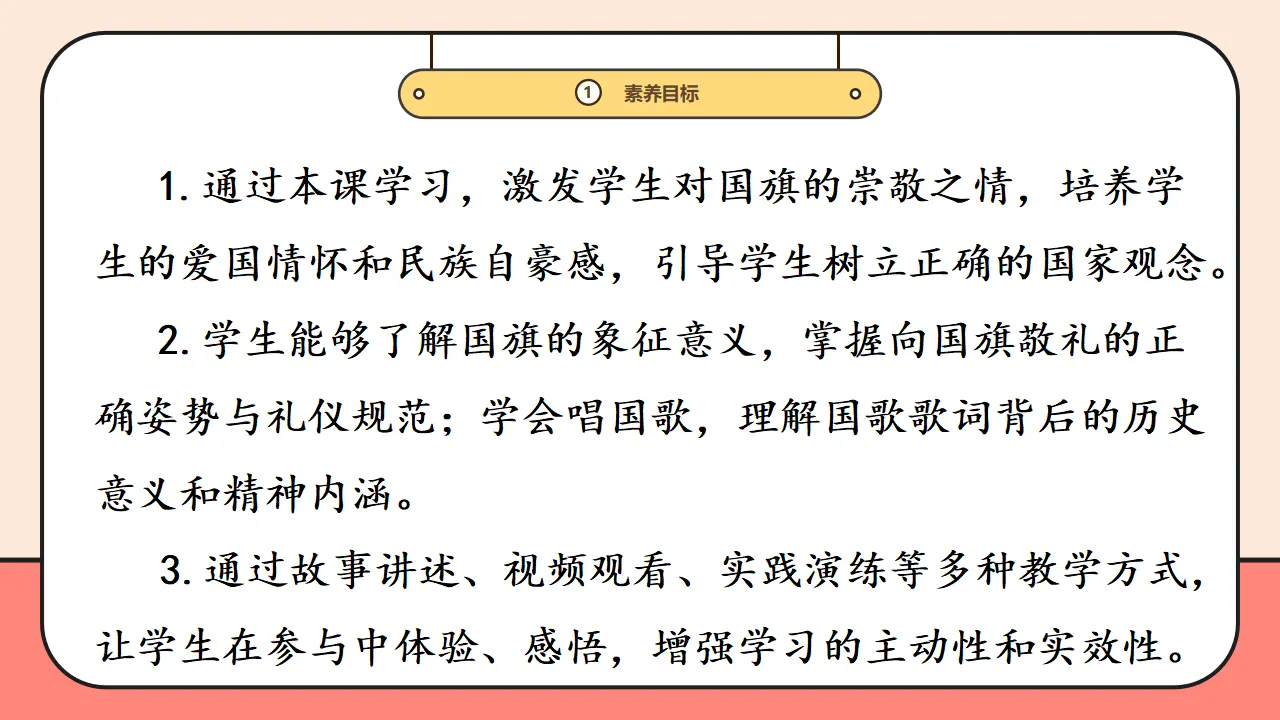 ① 素养目标

1. 通过本课学习，激发学生对国旗的崇敬之情，培养学生的爱国情怀和民族自豪感，引导学生树立正确的国家观念。

2. 学生能够了解国旗的象征意义，掌握向国旗敬礼的正确姿势与礼仪规范；学会唱国歌，理解国歌歌词背后的历史意义和精神内涵。

3. 通过故事讲述、视频观看、实践演练等多种教学方式，让学生在参与中体验、感悟，增强学习的主动性和实效性。